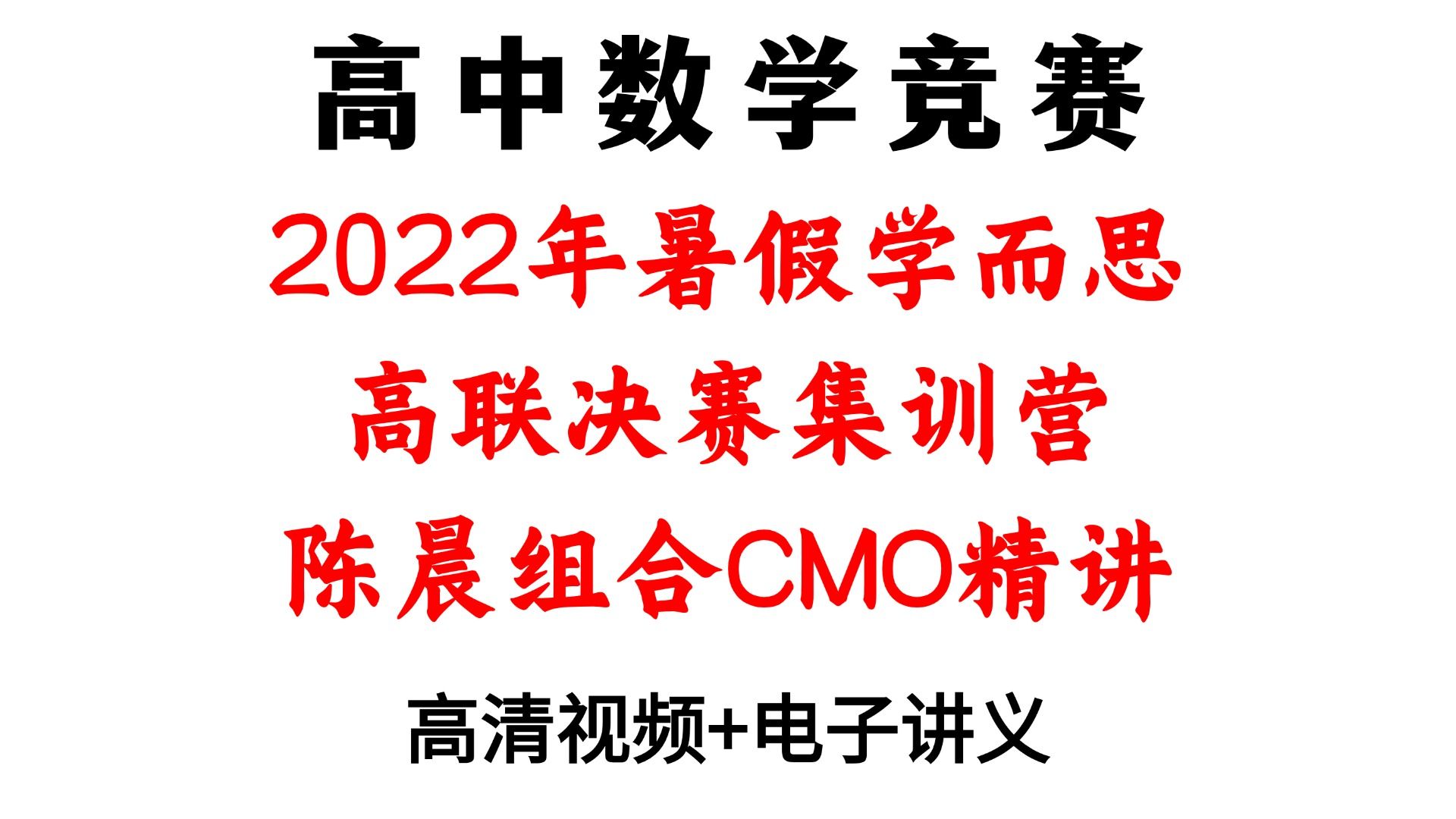 高中数学竞赛

2022年暑假学而思

高联决赛集训营

陈晨组合CMO精讲

高清视频+电子讲义